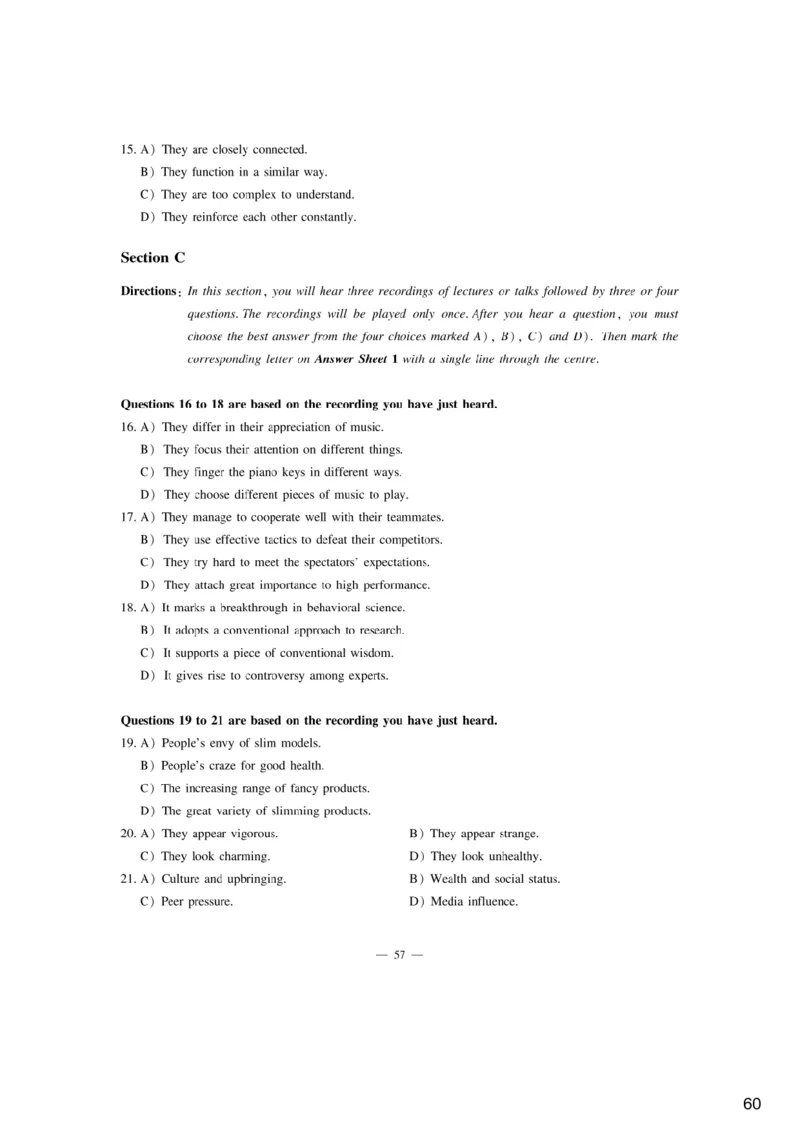 15. A) They are closely connected.
B) They function in a similar way.
C) They are too complex to understand.
D) They reinforce each other constantly.

Section C

Directions: In this section, you will hear three recordings of lectures or talks followed by three or four questions. The recordings will be played only once. After you hear a question, you must choose the best answer from the four choices marked A), B), C) and D). Then mark the corresponding letter on Answer Sheet 1 with a single line through the centre.

Questions 16 to 18 are based on the recording you have just heard.
16. A) They differ in their appreciation of music.
B) They focus their attention on different things.
C) They finger the piano keys in different ways.
D) They choose different pieces of music to play.
17. A) They manage to cooperate well with their teammates.
B) They use effective tactics to defeat their competitors.
C) They try hard to meet the spectators' expectations.
D) They attach great importance to high performance.
18. A) It marks a breakthrough in behavioral science.
B) It adopts a conventional approach to research.
C) It supports a piece of conventional wisdom.
D) It gives rise to controversy among experts.

Questions 19 to 21 are based on the recording you have just heard.
19. A) People's envy of slim models.
B) People's craze for good health.
C) The increasing range of fancy products.
D) The great variety of slimming products.
20. A) They appear vigorous.
B) They appear strange.
C) They look charming.
D) They look unhealthy.
21. A) Culture and upbringing.
B) Wealth and social status.
C) Peer pressure.
D) Media influence.

— 57 —

60